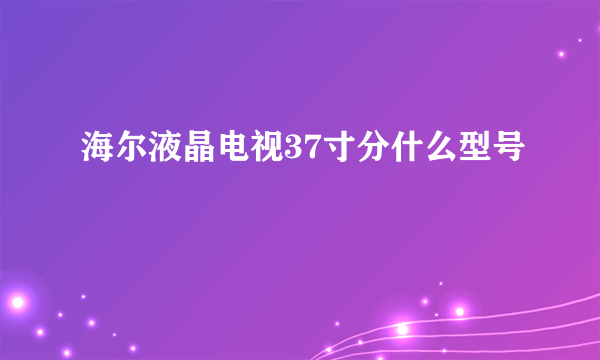 海尔液晶电视37寸分什么型号